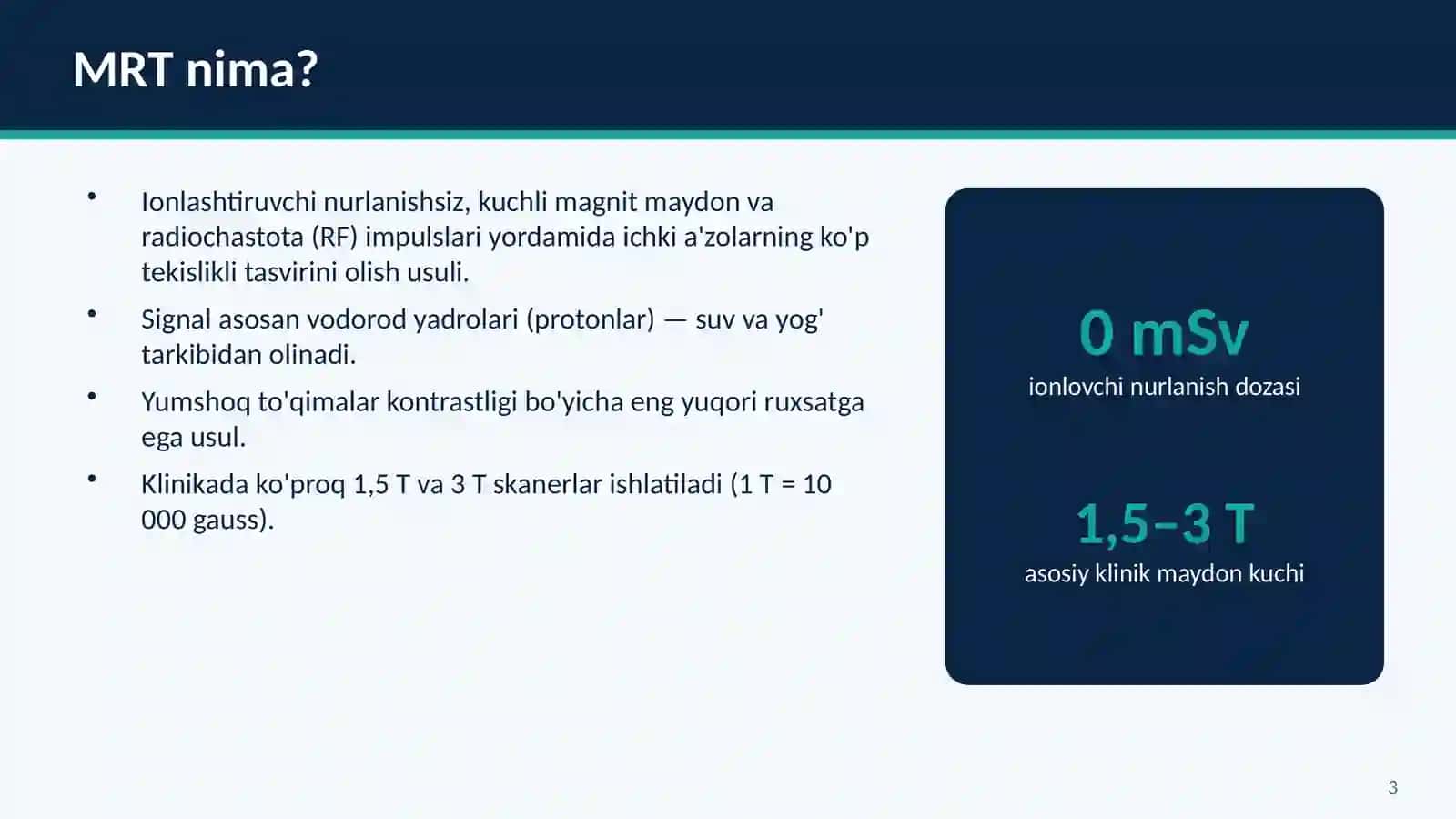 MRT nima?

• Ionlashtiruvchi nurlanishsiz, kuchli magnit maydon va radiochastota (RF) impulslari yordamida ichki a'zolarning ko'p tekislikli tasvirini olish usuli.

• Signal asosan vodorod yadrolari (protonlar) — suv va yog' tarkibidan olinadi.

• Yumshoq to'qimalar kontrastligi bo'yicha eng yuqori ruxsatga ega usul.

• Klinikada ko'proq 1,5 T va 3 T skanerlar ishlatiladi (1 T = 10 000 gauss).

0 mSv
ionlovchi nurlanish dozasi

1,5–3 T
asosiy klinik maydon kuchi

3